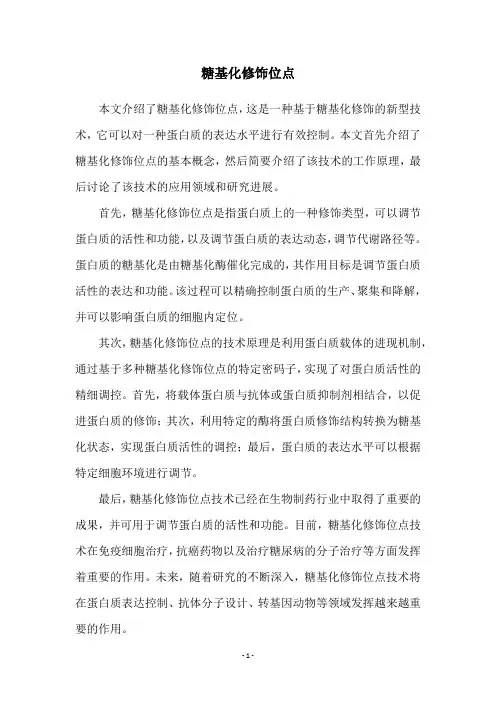 糖基化修饰位点

本文介绍了糖基化修饰位点，这是一种基于糖基化修饰的新型技术，它可以对一种蛋白质的表达水平进行有效控制。本文首先介绍了糖基化修饰位点的基本概念，然后简要介绍了该技术的工作原理，最后讨论了该技术的应用领域和研究进展。

首先，糖基化修饰位点是指蛋白质上的一种修饰类型，可以调节蛋白质的活性和功能，以及调节蛋白质的表达动态，调节代谢路径等。蛋白质的糖基化是由糖基化酶催化完成的，其作用目标是调节蛋白质活性的表达和功能。该过程可以精确控制蛋白质的生产、聚集和降解，并可以影响蛋白质的细胞内定位。

其次，糖基化修饰位点的技术原理是利用蛋白质载体的进现机制，通过基于多种糖基化修饰位点的特定密码子，实现了对蛋白质活性的精细调控。首先，将载体蛋白质与抗体或蛋白质抑制剂相结合，以促进蛋白质的修饰；其次，利用特定的酶将蛋白质修饰结构转换为糖基化状态，实现蛋白质活性的调控；最后，蛋白质的表达水平可以根据特定细胞环境进行调节。

最后，糖基化修饰位点技术已经在生物制药行业中取得了重要的成果，并可用于调节蛋白质的活性和功能。目前，糖基化修饰位点技术在免疫细胞治疗，抗癌药物以及治疗糖尿病的分子治疗等方面发挥着重要的作用。未来，随着研究的不断深入，糖基化修饰位点技术将在蛋白质表达控制、抗体分子设计、转基因动物等领域发挥越来越重要的作用。

- 1 -